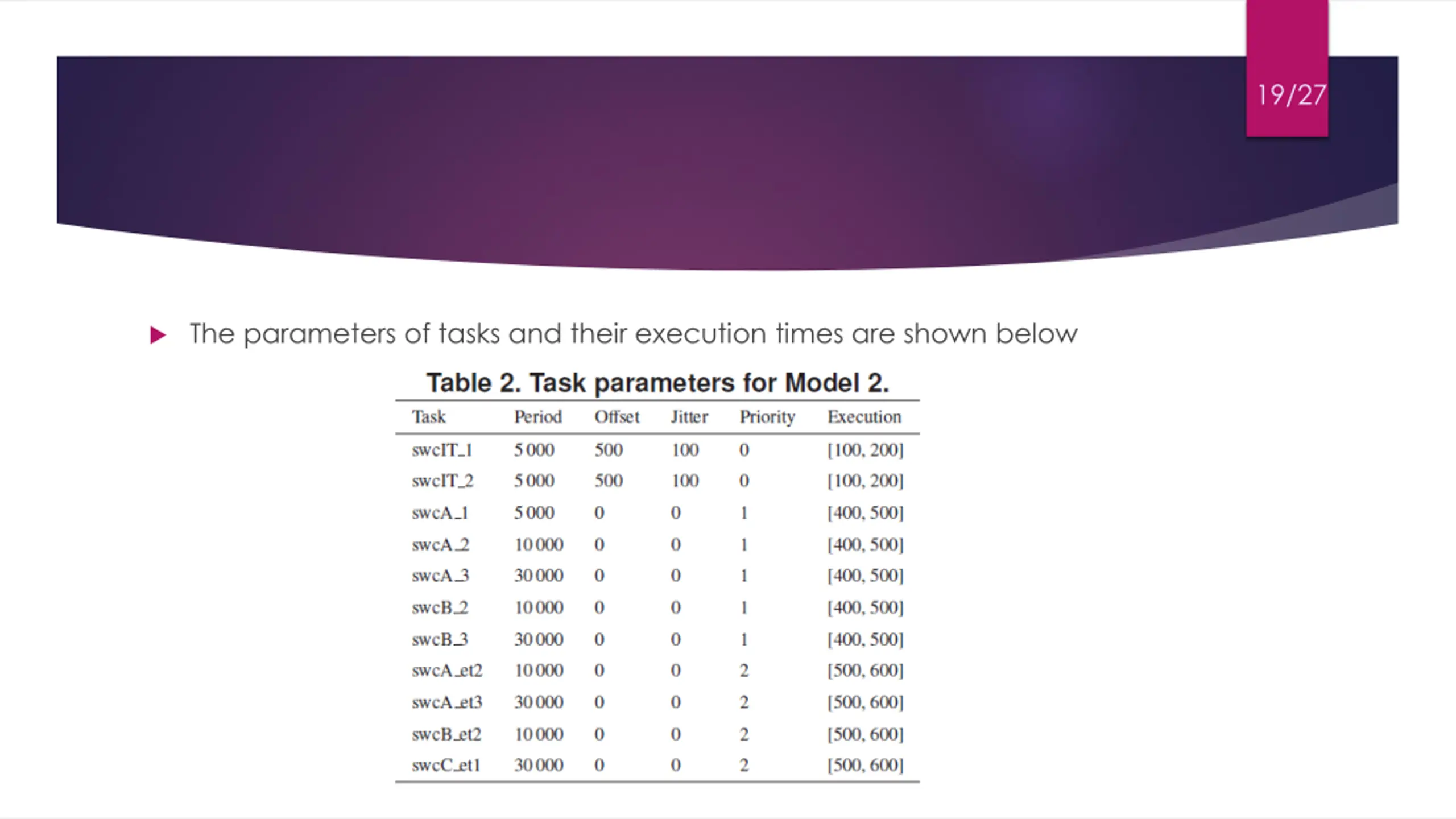 19/27

The parameters of tasks and their execution times are shown below

Table 2. Task parameters for Model 2.

| Task | Period | Offset | Jitter | Priority | Execution |
|---|---|---|---|---|---|
| swcIT_1 | 5 000 | 500 | 100 | 0 | [100, 200] |
| swcIT_2 | 5 000 | 500 | 100 | 0 | [100, 200] |
| swcA_1 | 5 000 | 0 | 0 | 1 | [400, 500] |
| swcA_2 | 10 000 | 0 | 0 | 1 | [400, 500] |
| swcA_3 | 30 000 | 0 | 0 | 1 | [400, 500] |
| swcB_2 | 10 000 | 0 | 0 | 1 | [400, 500] |
| swcB_3 | 30 000 | 0 | 0 | 1 | [400, 500] |
| swcA_et2 | 10 000 | 0 | 0 | 2 | [500, 600] |
| swcA_et3 | 30 000 | 0 | 0 | 2 | [500, 600] |
| swcB_et2 | 10 000 | 0 | 0 | 2 | [500, 600] |
| swcC_et1 | 30 000 | 0 | 0 | 2 | [500, 600] |